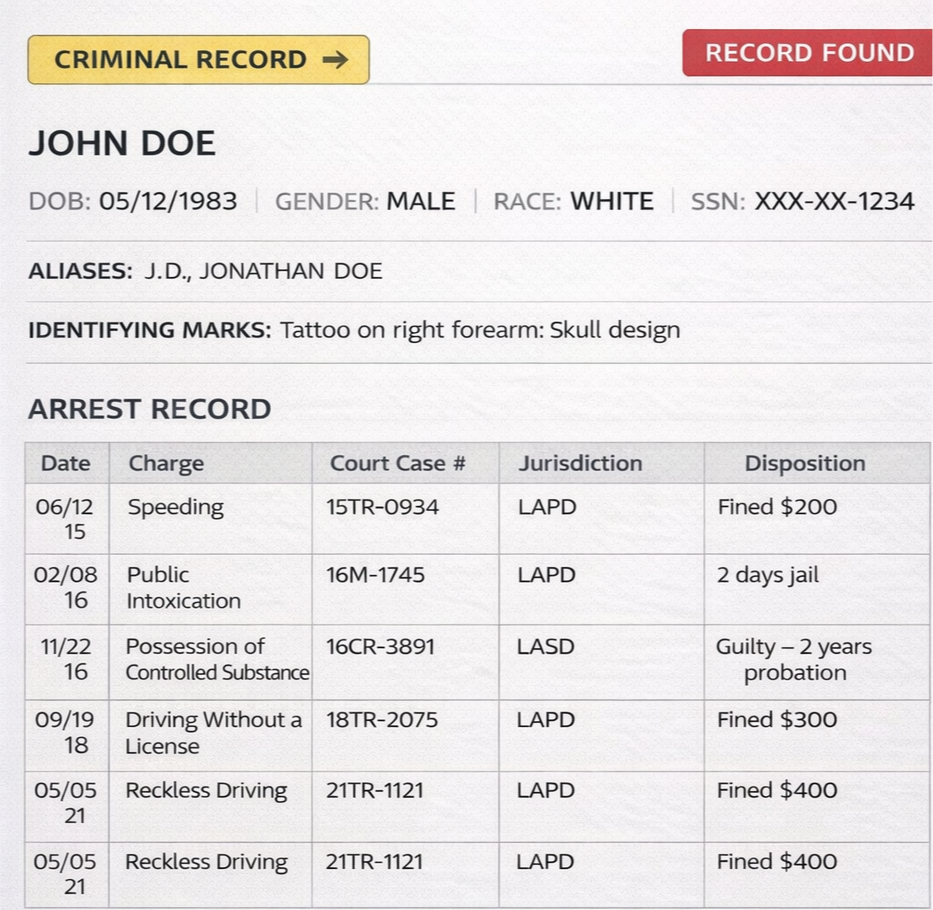 CRIMINAL RECORD →

RECORD FOUND

JOHN DOE

DOB: 05/12/1983 | GENDER: MALE | RACE: WHITE | SSN: XXX-XX-1234

ALIASES: J.D., JONATHAN DOE

IDENTIFYING MARKS: Tattoo on right forearm: Skull design

ARREST RECORD

| Date | Charge | Court Case # | Jurisdiction | Disposition |
|---|---|---|---|---|
| 06/12 15 | Speeding | 15TR-0934 | LAPD | Fined $200 |
| 02/08 16 | Public Intoxication | 16M-1745 | LAPD | 2 days jail |
| 11/22 16 | Possession of Controlled Substance | 16CR-3891 | LASD | Guilty – 2 years probation |
| 09/19 18 | Driving Without a License | 18TR-2075 | LAPD | Fined $300 |
| 05/05 21 | Reckless Driving | 21TR-1121 | LAPD | Fined $400 |
| 05/05 21 | Reckless Driving | 21TR-1121 | LAPD | Fined $400 |